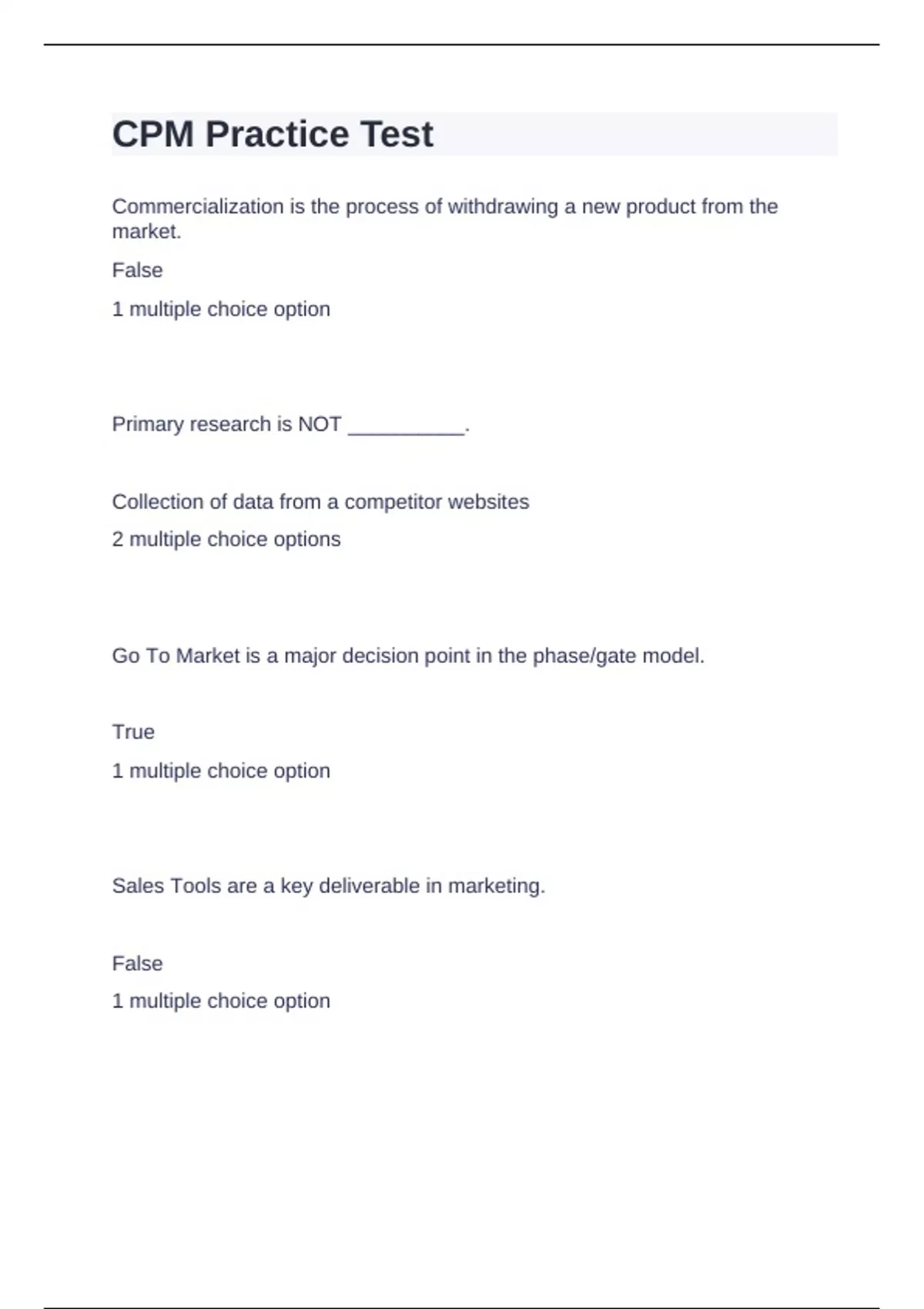 CPM Practice Test

Commercialization is the process of withdrawing a new product from the market.

False

1 multiple choice option

Primary research is NOT __________.

Collection of data from a competitor websites

2 multiple choice options

Go To Market is a major decision point in the phase/gate model.

True

1 multiple choice option

Sales Tools are a key deliverable in marketing.

False

1 multiple choice option